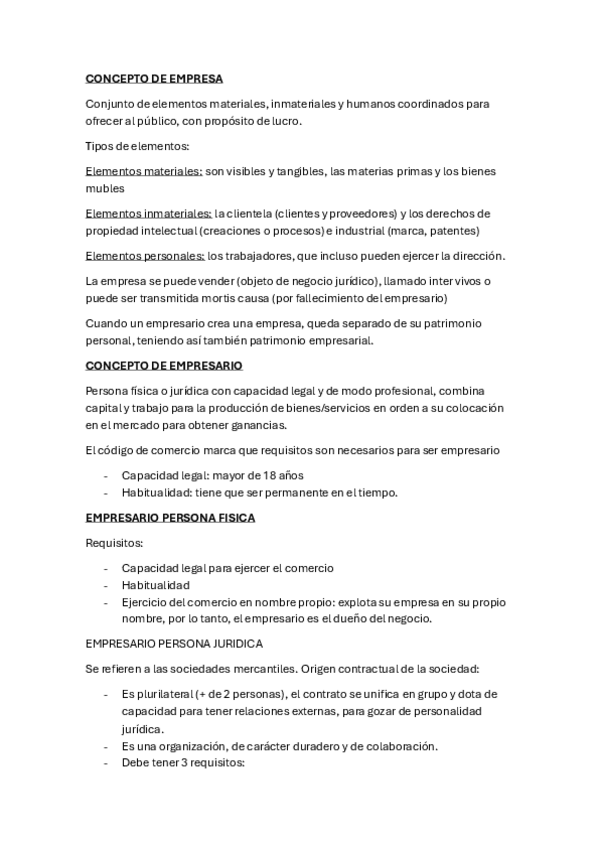 CONCEPTO DE EMPRESA

Conjunto de elementos materiales, inmateriales y humanos coordinados para ofrecer al público, con propósito de lucro.

Tipos de elementos:

Elementos materiales: son visibles y tangibles, las materias primas y los bienes mubles

Elementos inmateriales: la clientela (clientes y proveedores) y los derechos de propiedad intelectual (creaciones o procesos) e industrial (marca, patentes)

Elementos personales: los trabajadores, que incluso pueden ejercer la dirección.

La empresa se puede vender (objeto de negocio jurídico), llamado inter vivos o puede ser transmitida mortis causa (por fallecimiento del empresario)

Cuando un empresario crea una empresa, queda separado de su patrimonio personal, teniendo así también patrimonio empresarial.

CONCEPTO DE EMPRESARIO

Persona física o jurídica con capacidad legal y de modo profesional, combina capital y trabajo para la producción de bienes/servicios en orden a su colocación en el mercado para obtener ganancias.

El código de comercio marca que requisitos son necesarios para ser empresario

- Capacidad legal: mayor de 18 años
- Habitualidad: tiene que ser permanente en el tiempo.

EMPRESARIO PERSONA FISICA

Requisitos:

- Capacidad legal para ejercer el comercio
- Habitualidad
- Ejercicio del comercio en nombre propio: explota su empresa en su propio nombre, por lo tanto, el empresario es el dueño del negocio.

EMPRESARIO PERSONA JURIDICA

Se refieren a las sociedades mercantiles. Origen contractual de la sociedad:

- Es plurilateral (+ de 2 personas), el contrato se unifica en grupo y dota de capacidad para tener relaciones externas, para gozar de personalidad jurídica.
- Es una organización, de carácter duradero y de colaboración.
- Debe tener 3 requisitos: